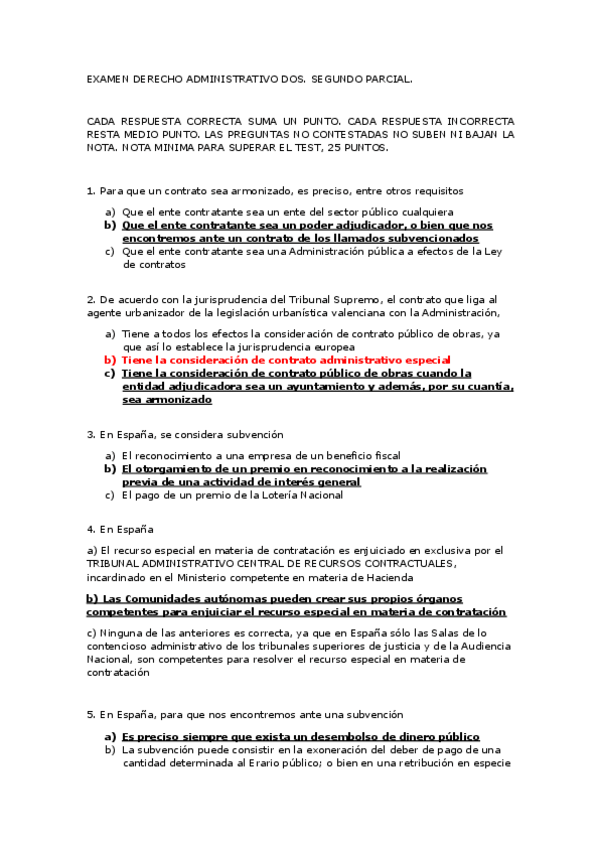 EXAMEN DERECHO ADMINISTRATIVO DOS. SEGUNDO PARCIAL.

CADA RESPUESTA CORRECTA SUMA UN PUNTO. CADA RESPUESTA INCORRECTA RESTA MEDIO PUNTO. LAS PREGUNTAS NO CONTESTADAS NO SUBEN NI BAJAN LA NOTA. NOTA MINIMA PARA SUPERAR EL TEST, 25 PUNTOS.

1. Para que un contrato sea armonizado, es preciso, entre otros requisitos

a) Que el ente contratante sea un ente del sector público cualquiera
b) Que el ente contratante sea un poder adjudicador, o bien que nos encontremos ante un contrato de los llamados subvencionados
c) Que el ente contratante sea una Administración pública a efectos de la Ley de contratos

2. De acuerdo con la jurisprudencia del Tribunal Supremo, el contrato que liga al agente urbanizador de la legislación urbanística valenciana con la Administración,

a) Tiene a todos los efectos la consideración de contrato público de obras, ya que así lo establece la jurisprudencia europea
b) Tiene la consideración de contrato administrativo especial
c) Tiene la consideración de contrato público de obras cuando la entidad adjudicadora sea un ayuntamiento y además, por su cuantía, sea armonizado

3. En España, se considera subvención

a) El reconocimiento a una empresa de un beneficio fiscal
b) El otorgamiento de un premio en reconocimiento a la realización previa de una actividad de interés general
c) El pago de un premio de la Lotería Nacional

4. En España

a) El recurso especial en materia de contratación es enjuiciado en exclusiva por el TRIBUNAL ADMINISTRATIVO CENTRAL DE RECURSOS CONTRACTUALES, incardinado en el Ministerio competente en materia de Hacienda

b) Las Comunidades autónomas pueden crear sus propios órganos competentes para enjuiciar el recurso especial en materia de contratación

c) Ninguna de las anteriores es correcta, ya que en España sólo las Salas de lo contencioso administrativo de los tribunales superiores de justicia y de la Audiencia Nacional, son competentes para resolver el recurso especial en materia de contratación

5. En España, para que nos encontremos ante una subvención

a) Es preciso siempre que exista un desembolso de dinero público
b) La subvención puede consistir en la exoneración del deber de pago de una cantidad determinada al Erario público; o bien en una retribución en especie